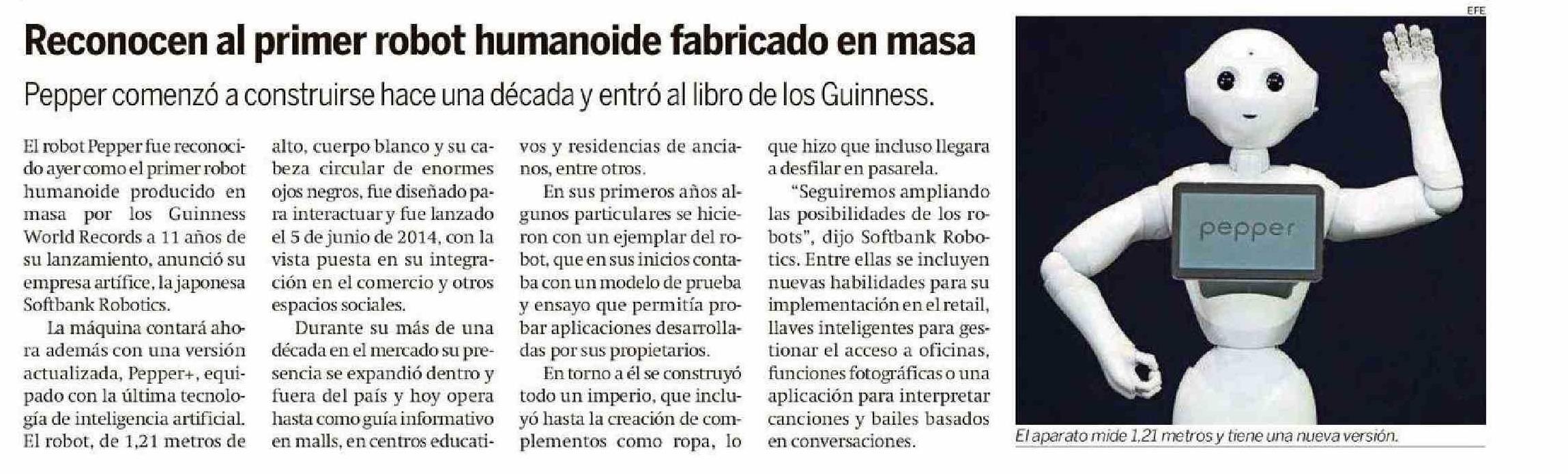 Reconocen al primer robot humanoide fabricado en masa

Pepper comenzó a construirse hace una década y entró al libro de los Guinness.

El robot Pepper fue reconocido ayer como el primer robot humanoide producido en masa por los Guinness World Records a 11 años de su lanzamiento, anunció su empresa artífice, la japonesa Softbank Robotics.

La máquina contará ahora además con una versión actualizada, Pepper+, equipado con la última tecnología de inteligencia artificial. El robot, de 1,21 metros de alto, cuerpo blanco y su cabeza circular de enormes ojos negros, fue diseñado para interactuar y fue lanzado el 5 de junio de 2014, con la vista puesta en su integración en el comercio y otros espacios sociales.

Durante su más de una década en el mercado su presencia se expandió dentro y fuera del país y hoy opera hasta como guía informativo en malls, en centros educativos y residencias de ancianos, entre otros.

En sus primeros años algunos particulares se hicieron con un ejemplar del robot, que en sus inicios contaba con un modelo de prueba y ensayo que permitía probar aplicaciones desarrolladas por sus propietarios.

En torno a él se construyó todo un imperio, que incluyó hasta la creación de complementos como ropa, lo que hizo que incluso llegara a desfilar en pasarela.

"Seguiremos ampliando las posibilidades de los robots", dijo Softbank Robotics. Entre ellas se incluyen nuevas habilidades para su implementación en el retail, llaves inteligentes para gestionar el acceso a oficinas, funciones fotográficas o una aplicación para interpretar canciones y bailes basados en conversaciones.

EFE

pepper

El aparato mide 1,21 metros y tiene una nueva versión.